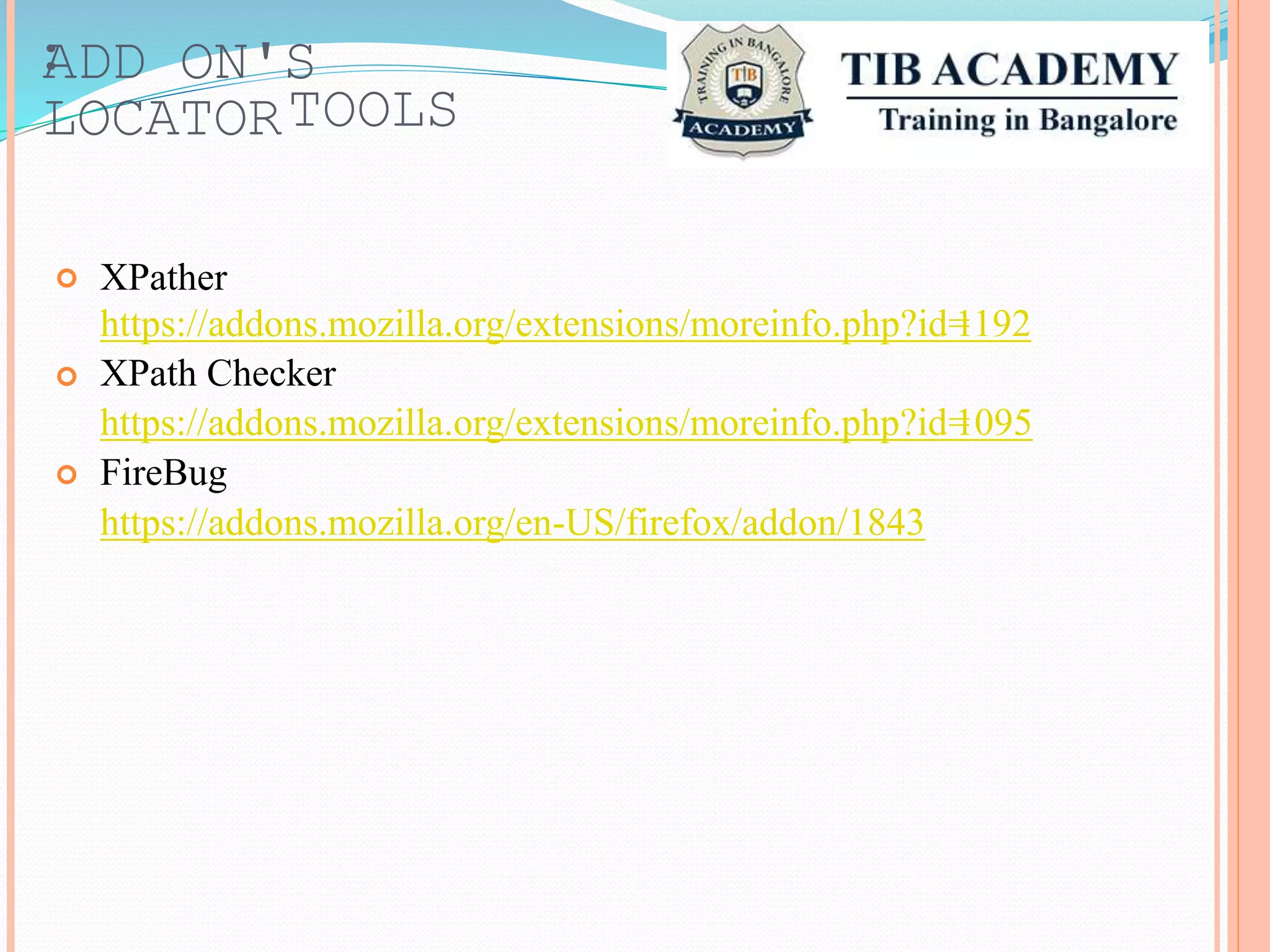 ADD ON'S LOCATOR TOOLS

TRAINING IN BANGALORE
TIB
ACADEMY

TIB ACADEMY
Training in Bangalore

XPather
https://addons.mozilla.org/extensions/moreinfo.php?id=1192

XPath Checker
https://addons.mozilla.org/extensions/moreinfo.php?id=1095

FireBug
https://addons.mozilla.org/en-US/firefox/addon/1843